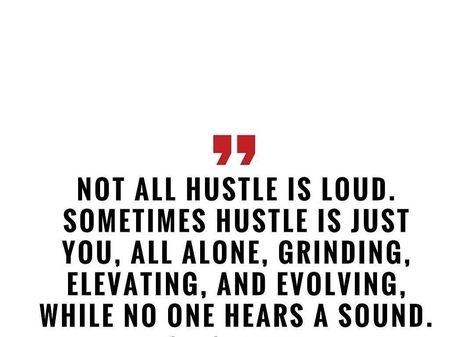 ”

NOT ALL HUSTLE IS LOUD. SOMETIMES HUSTLE IS JUST YOU, ALL ALONE, GRINDING, ELEVATING, AND EVOLVING, WHILE NO ONE HEARS A SOUND.